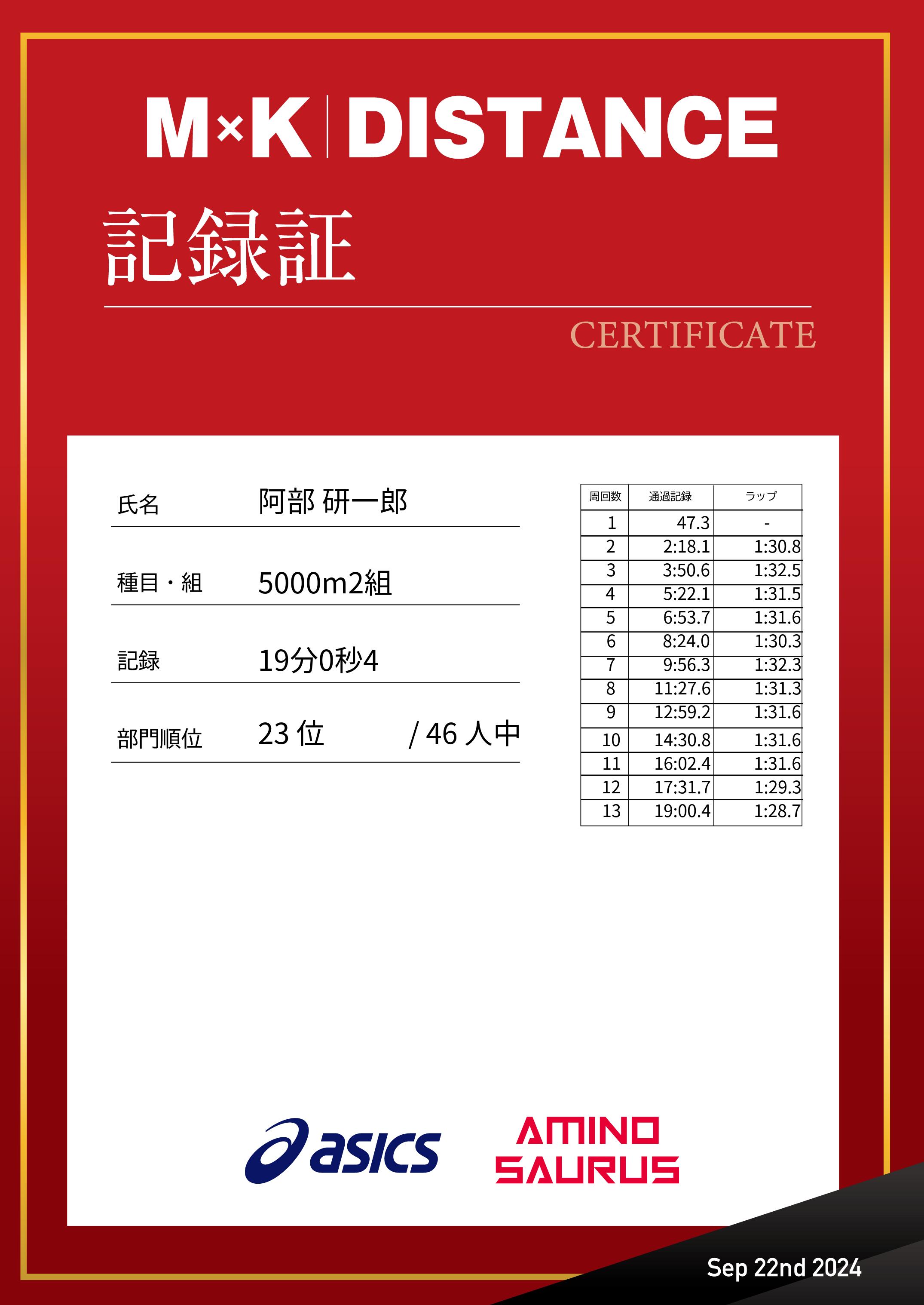 M×K | DISTANCE

記録証

CERTIFICATE

氏名 阿部 研一郎

種目・組 5000m2組

記録 19分0秒4

部門順位 23 位 / 46 人中

| 周回数 | 通過記録 | ラップ |
|---|---|---|
| 1 | 47.3 | - |
| 2 | 2:18.1 | 1:30.8 |
| 3 | 3:50.6 | 1:32.5 |
| 4 | 5:22.1 | 1:31.5 |
| 5 | 6:53.7 | 1:31.6 |
| 6 | 8:24.0 | 1:30.3 |
| 7 | 9:56.3 | 1:32.3 |
| 8 | 11:27.6 | 1:31.3 |
| 9 | 12:59.2 | 1:31.6 |
| 10 | 14:30.8 | 1:31.6 |
| 11 | 16:02.4 | 1:31.6 |
| 12 | 17:31.7 | 1:29.3 |
| 13 | 19:00.4 | 1:28.7 |

asics

AMINO SAURUS

Sep 22nd 2024